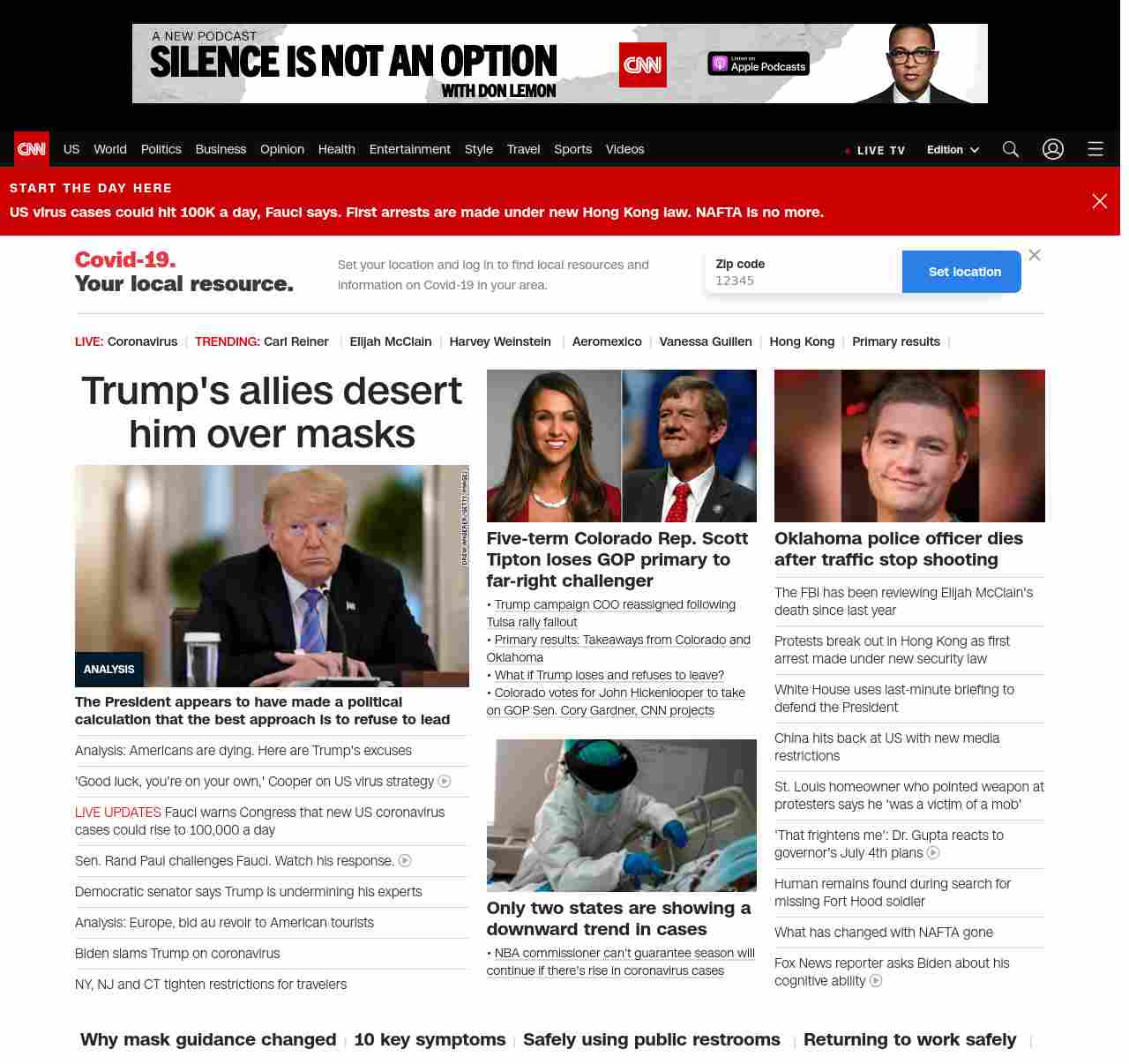 A NEW PODCAST
SILENCE IS NOT AN OPTION
WITH DON LEMON
CNN
Listen on Apple Podcasts

CNN US World Politics Business Opinion Health Entertainment Style Travel Sports Videos
LIVE TV Edition

START THE DAY HERE
US virus cases could hit 100K a day, Fauci says. First arrests are made under new Hong Kong law. NAFTA is no more.

Covid-19.
Your local resource.
Set your location and log in to find local resources and information on Covid-19 in your area.
Zip code
12345
Set location

LIVE: Coronavirus | TRENDING: Carl Reiner | Elijah McClain | Harvey Weinstein | Aeromexico | Vanessa Guillen | Hong Kong | Primary results |

Trump's allies desert him over masks

DREW ANGERER/GETTY IMAGES
ANALYSIS
The President appears to have made a political calculation that the best approach is to refuse to lead
Analysis: Americans are dying. Here are Trump's excuses
'Good luck, you're on your own,' Cooper on US virus strategy
LIVE UPDATES Fauci warns Congress that new US coronavirus cases could rise to 100,000 a day
Sen. Rand Paul challenges Fauci. Watch his response.
Democratic senator says Trump is undermining his experts
Analysis: Europe, bid au revoir to American tourists
Biden slams Trump on coronavirus
NY, NJ and CT tighten restrictions for travelers

Five-term Colorado Rep. Scott Tipton loses GOP primary to far-right challenger
• Trump campaign COO reassigned following Tulsa rally fallout
• Primary results: Takeaways from Colorado and Oklahoma
• What if Trump loses and refuses to leave?
• Colorado votes for John Hickenlooper to take on GOP Sen. Cory Gardner, CNN projects

Only two states are showing a downward trend in cases
• NBA commissioner can't guarantee season will continue if there's rise in coronavirus cases

Oklahoma police officer dies after traffic stop shooting
The FBI has been reviewing Elijah McClain's death since last year
Protests break out in Hong Kong as first arrest made under new security law
White House uses last-minute briefing to defend the President
China hits back at US with new media restrictions
St. Louis homeowner who pointed weapon at protesters says he 'was a victim of a mob'
'That frightens me': Dr. Gupta reacts to governor's July 4th plans
Human remains found during search for missing Fort Hood soldier
What has changed with NAFTA gone
Fox News reporter asks Biden about his cognitive ability

Why mask guidance changed | 10 key symptoms | Safely using public restrooms | Returning to work safely |